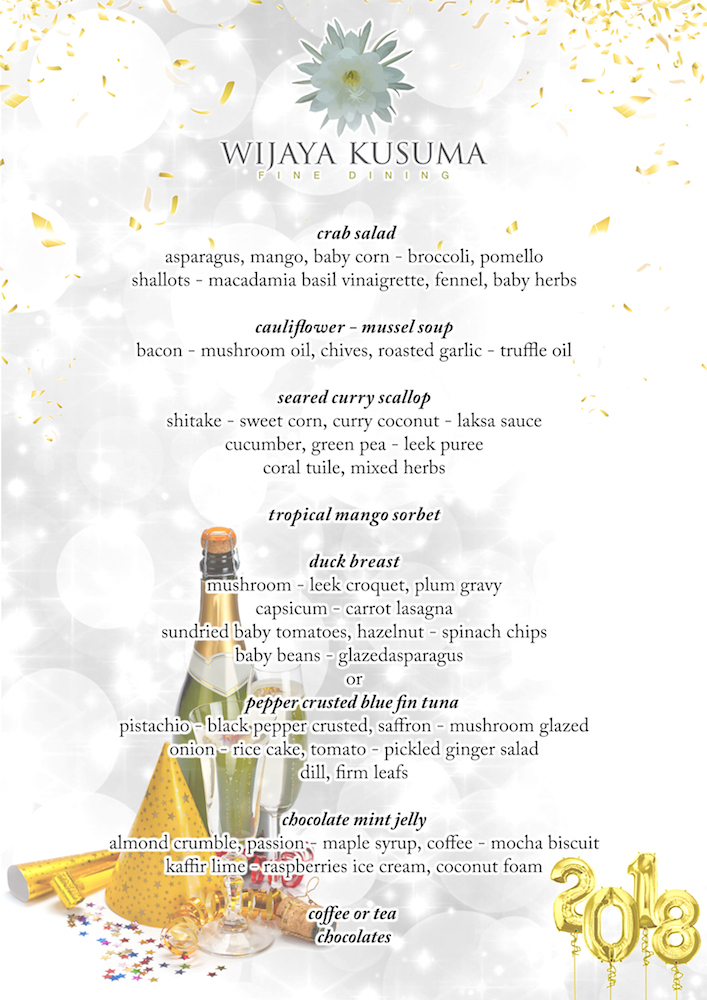 WIJAYA KUSUMA
FINE DINING

crab salad
asparagus, mango, baby corn - broccoli, pomello
shallots - macadamia basil vinaigrette, fennel, baby herbs

cauliflower - mussel soup
bacon - mushroom oil, chives, roasted garlic - truffle oil

seared curry scallop
shitake - sweet corn, curry coconut - laksa sauce
cucumber, green pea - leek puree
coral tuile, mixed herbs

tropical mango sorbet

duck breast
mushroom - leek croquet, plum gravy
capsicum - carrot lasagna
sundried baby tomatoes, hazelnut - spinach chips
baby beans - glazedasparagus
or
pepper crusted blue fin tuna
pistachio - black pepper crusted, saffron - mushroom glazed
onion - rice cake, tomato - pickled ginger salad
dill, firm leafs

chocolate mint jelly
almond crumble, passion - maple syrup, coffee - mocha biscuit
kaffir lime - raspberries ice cream, coconut foam

coffee or tea
chocolates

2018